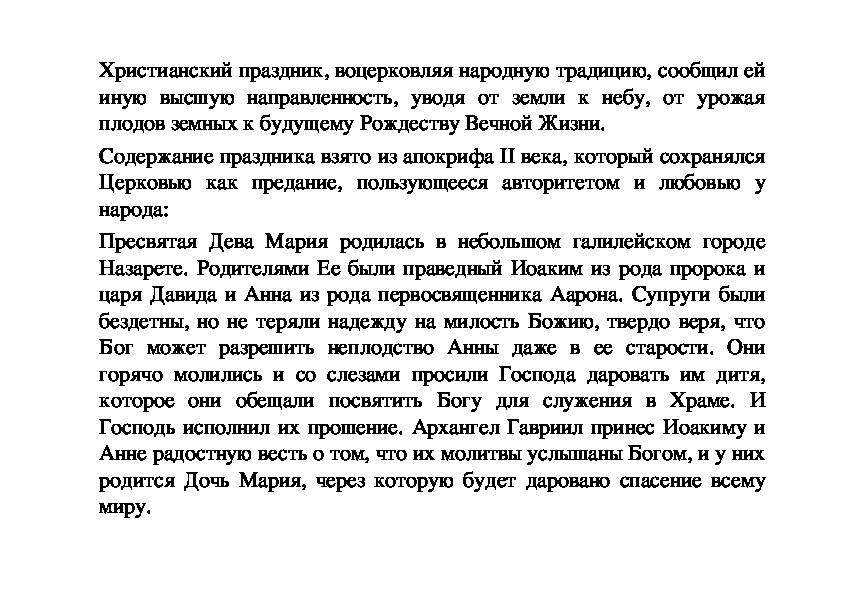 Христианский праздник, воцерковляя народную традицию, сообщил ей иную высшую направленность, уводя от земли к небу, от урожая плодов земных к будущему Рождеству Вечной Жизни.

Содержание праздника взято из апокрифа II века, который сохранялся Церковью как предание, пользующееся авторитетом и любовью у народа:

Пресвятая Дева Мария родилась в небольшом галилейском городе Назарете. Родителями Ее были праведный Иоаким из рода пророка и царя Давида и Анна из рода первосвященника Аарона. Супруги были бездетны, но не теряли надежду на милость Божию, твердо веря, что Бог может разрешить неплодство Анны даже в ее старости. Они горячо молились и со слезами просили Господа даровать им дитя, которое они обещали посвятить Богу для служения в Храме. И Господь исполнил их прошение. Архангел Гавриил принес Иоакиму и Анне радостную весть о том, что их молитвы услышаны Богом, и у них родится Дочь Мария, через которую будет даровано спасение всему миру.